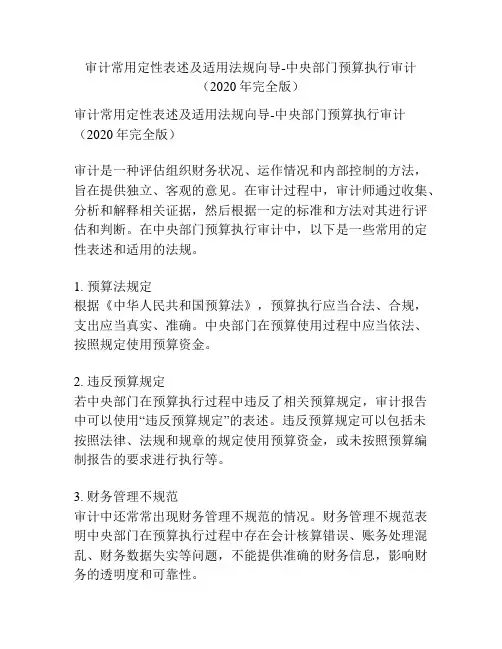 审计常用定性表述及适用法规向导-中央部门预算执行审计（2020年完全版）

审计常用定性表述及适用法规向导-中央部门预算执行审计（2020年完全版）

审计是一种评估组织财务状况、运作情况和内部控制的方法，旨在提供独立、客观的意见。在审计过程中，审计师通过收集、分析和解释相关证据，然后根据一定的标准和方法对其进行评估和判断。在中央部门预算执行审计中，以下是一些常用的定性表述和适用的法规。

1. 预算法规定
根据《中华人民共和国预算法》，预算执行应当合法、合规，支出应当真实、准确。中央部门在预算使用过程中应当依法、按照规定使用预算资金。

2. 违反预算规定
若中央部门在预算执行过程中违反了相关预算规定，审计报告中可以使用“违反预算规定”的表述。违反预算规定可以包括未按照法律、法规和规章的规定使用预算资金，或未按照预算编制报告的要求进行执行等。

3. 财务管理不规范
审计中还常常出现财务管理不规范的情况。财务管理不规范表明中央部门在预算执行过程中存在会计核算错误、账务处理混乱、财务数据失实等问题，不能提供准确的财务信息，影响财务的透明度和可靠性。